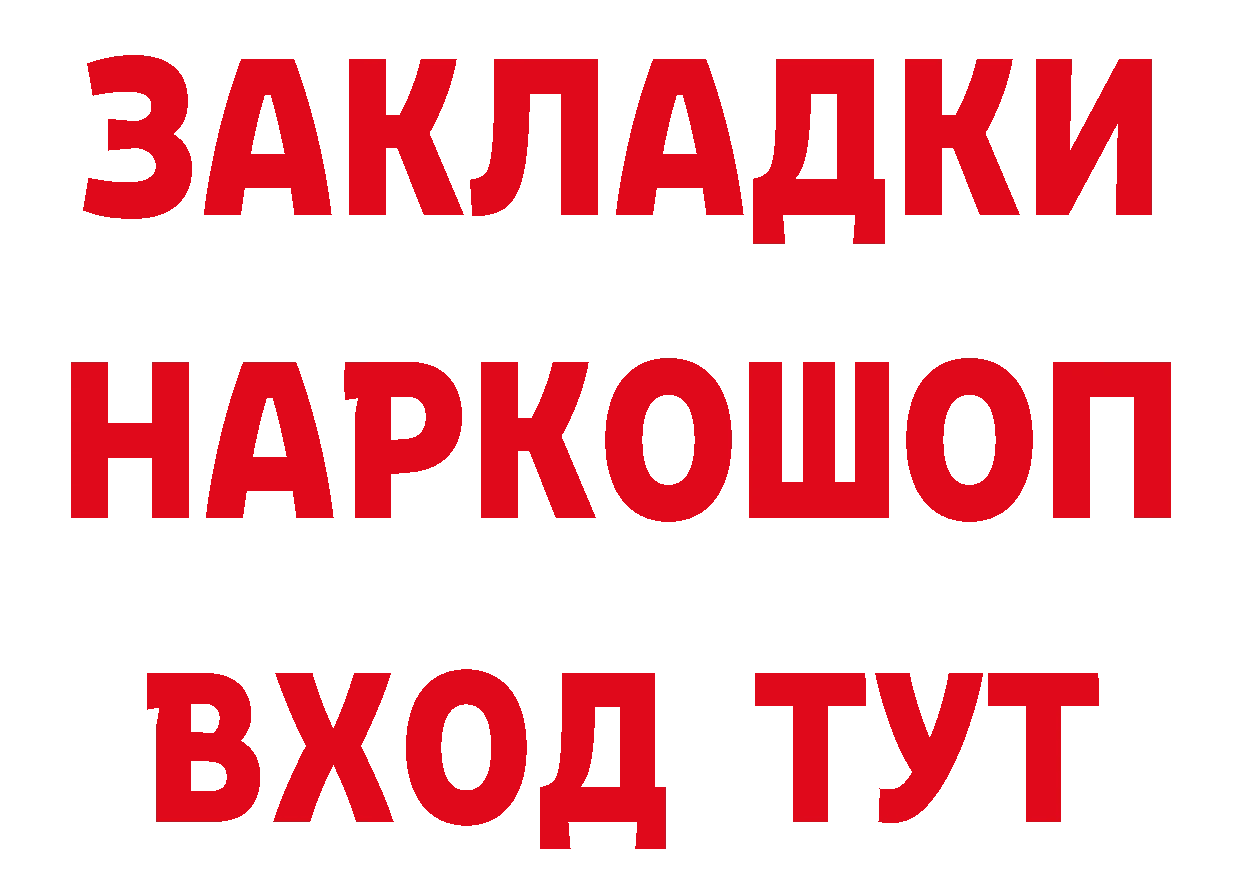 ЗАКЛАДКИ НАРКОШОП ВХОД ТУТ